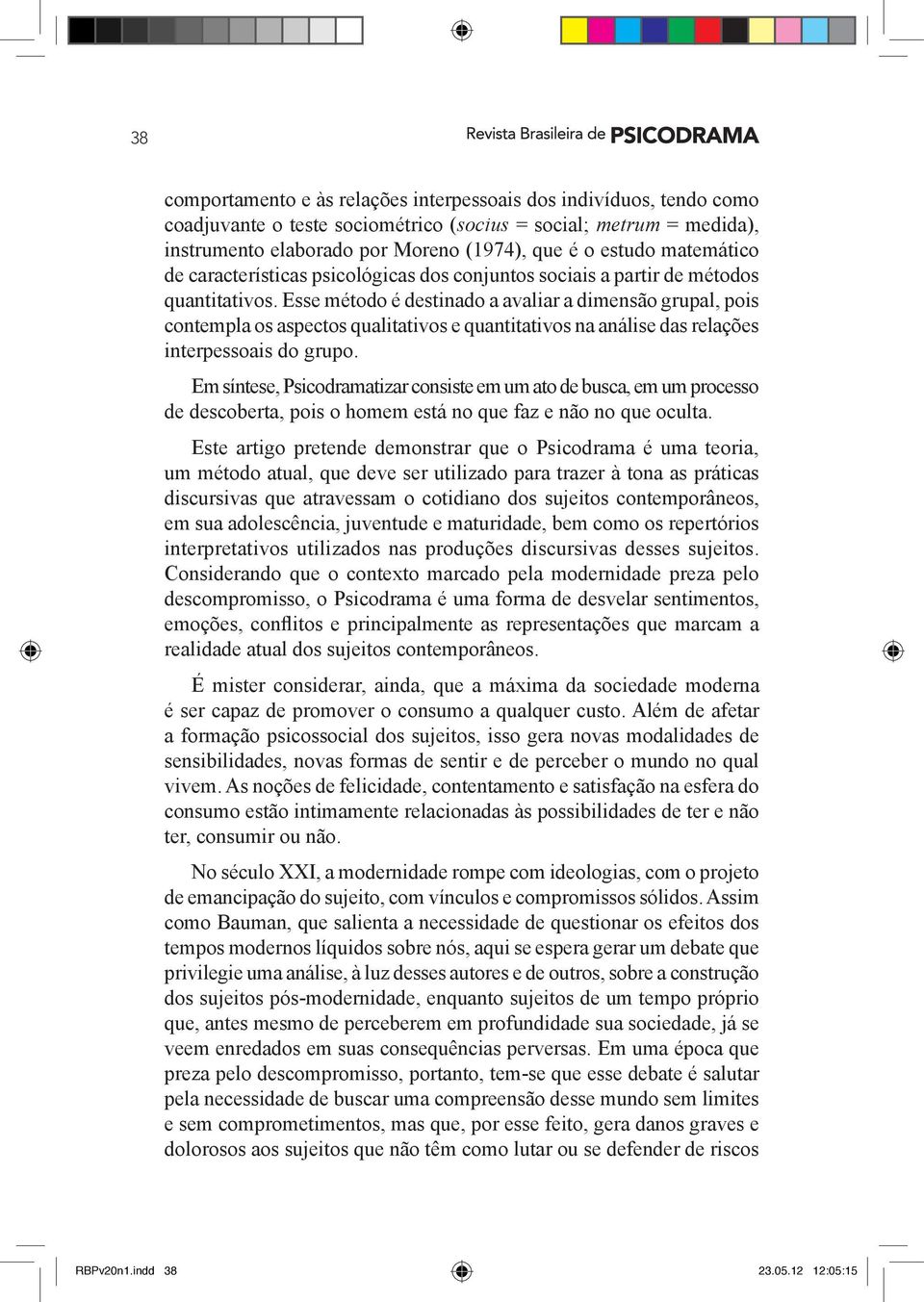 38

Revista Brasileira de PSICODRAMA

comportamento e às relações interpessoais dos indivíduos, tendo como coadjuvante o teste sociométrico (socius = social; metrum = medida), instrumento elaborado por Moreno (1974), que é o estudo matemático de características psicológicas dos conjuntos sociais a partir de métodos quantitativos. Esse método é destinado a avaliar a dimensão grupal, pois contempla os aspectos qualitativos e quantitativos na análise das relações interpessoais do grupo.

Em síntese, Psicodramatizar consiste em um ato de busca, em um processo de descoberta, pois o homem está no que faz e não no que oculta.

Este artigo pretende demonstrar que o Psicodrama é uma teoria, um método atual, que deve ser utilizado para trazer à tona as práticas discursivas que atravessam o cotidiano dos sujeitos contemporâneos, em sua adolescência, juventude e maturidade, bem como os repertórios interpretativos utilizados nas produções discursivas desses sujeitos. Considerando que o contexto marcado pela modernidade preza pelo descompromisso, o Psicodrama é uma forma de desvelar sentimentos, emoções, conflitos e principalmente as representações que marcam a realidade atual dos sujeitos contemporâneos.

É mister considerar, ainda, que a máxima da sociedade moderna é ser capaz de promover o consumo a qualquer custo. Além de afetar a formação psicossocial dos sujeitos, isso gera novas modalidades de sensibilidades, novas formas de sentir e de perceber o mundo no qual vivem. As noções de felicidade, contentamento e satisfação na esfera do consumo estão intimamente relacionadas às possibilidades de ter e não ter, consumir ou não.

No século XXI, a modernidade rompe com ideologias, com o projeto de emancipação do sujeito, com vínculos e compromissos sólidos. Assim como Bauman, que salienta a necessidade de questionar os efeitos dos tempos modernos líquidos sobre nós, aqui se espera gerar um debate que privilegie uma análise, à luz desses autores e de outros, sobre a construção dos sujeitos pós-modernidade, enquanto sujeitos de um tempo próprio que, antes mesmo de perceberem em profundidade sua sociedade, já se veem enredados em suas consequências perversas. Em uma época que preza pelo descompromisso, portanto, tem-se que esse debate é salutar pela necessidade de buscar uma compreensão desse mundo sem limites e sem comprometimentos, mas que, por esse feito, gera danos graves e dolorosos aos sujeitos que não têm como lutar ou se defender de riscos

RBPv20n1.indd 38

23.05.12 12:05:15